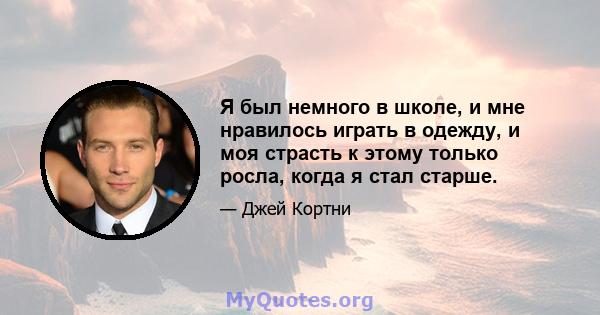 Я был немного в школе, и мне нравилось играть в одежду, и моя страсть к этому только росла, когда я стал старше.

— Джей Кортни

MyQuotes.org